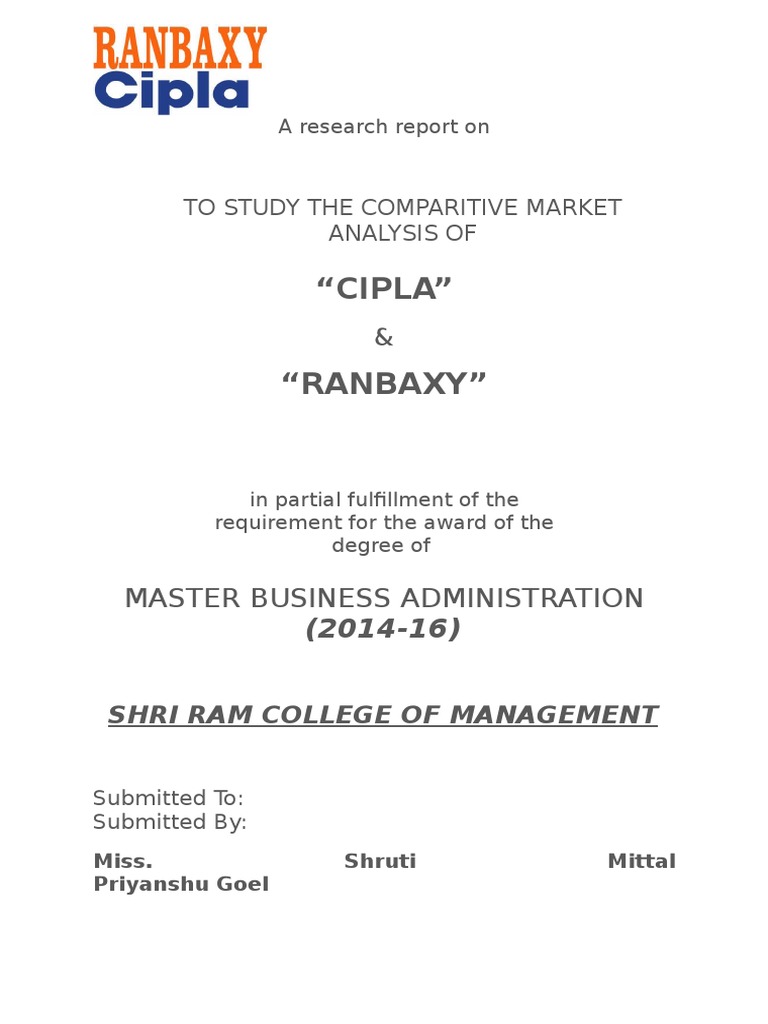 RANBAXY
Cipla

A research report on

TO STUDY THE COMPARITIVE MARKET ANALYSIS OF

“CIPLA”

&

“RANBAXY”

in partial fulfillment of the requirement for the award of the degree of

MASTER BUSINESS ADMINISTRATION
(2014-16)

SHRI RAM COLLEGE OF MANAGEMENT

Submitted To:
Submitted By:

Miss. Shruti Mittal
Priyanshu Goel